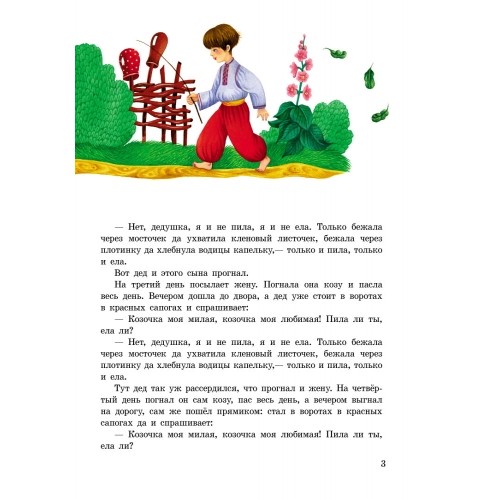 — Нет, дедушка, я и не пила, я и не ела. Только бежала через мосточек да ухватила кленовый листочек, бежала через плотинку да хлебнула водицы капельку,— только и пила, только и ела.

Вот дед и этого сына прогнал.

На третий день посылает жену. Погнала она козу и пасла весь день. Вечером дошла до двора, а дед уже стоит в воротах в красных сапогах и спрашивает:

— Козочка моя милая, козочка моя любимая! Пила ли ты, ела ли?

— Нет, дедушка, я и не пила, я и не ела. Только бежала через мосточек да ухватила кленовый листочек, бежала через плотинку да хлебнула водицы капельку,— только и пила, только и ела.

Тут дед так уж рассердился, что прогнал и жену. На четвёртый день погнал он сам козу, пас весь день, а вечером выгнал на дорогу, сам же пошёл прямиком: стал в воротах в красных сапогах да и спрашивает:

— Козочка моя милая, козочка моя любимая! Пила ли ты, ела ли?

3